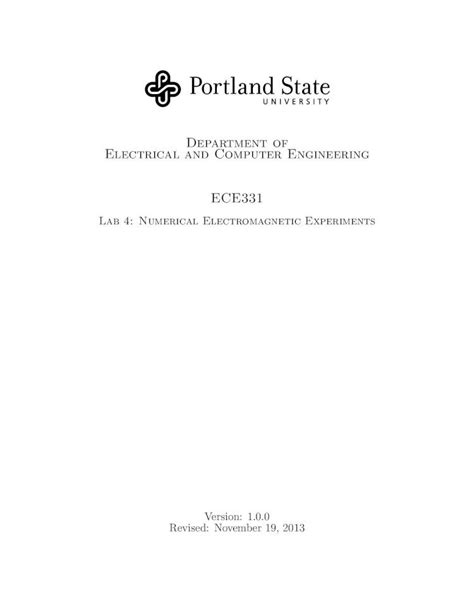 Portland State
UNIVERSITY

Department of
Electrical and Computer Engineering

ECE331

Lab 4: Numerical Electromagnetic Experiments

Version: 1.0.0
Revised: November 19, 2013